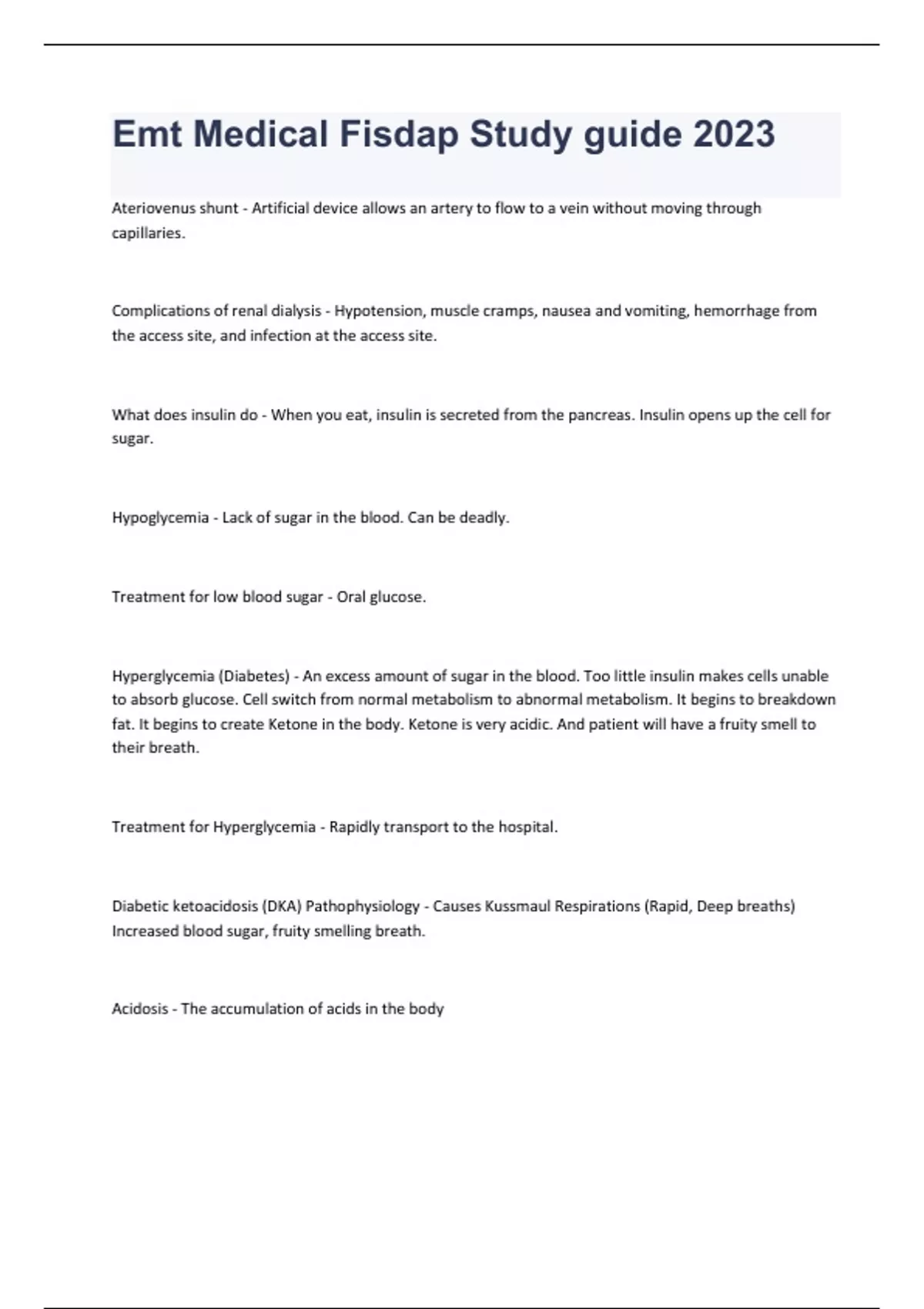 Emt Medical Fisdap Study guide 2023

Ateriovenus shunt - Artificial device allows an artery to flow to a vein without moving through capillaries.

Complications of renal dialysis - Hypotension, muscle cramps, nausea and vomiting, hemorrhage from the access site, and infection at the access site.

What does insulin do - When you eat, insulin is secreted from the pancreas. Insulin opens up the cell for sugar.

Hypoglycemia - Lack of sugar in the blood. Can be deadly.

Treatment for low blood sugar - Oral glucose.

Hyperglycemia (Diabetes) - An excess amount of sugar in the blood. Too little insulin makes cells unable to absorb glucose. Cell switch from normal metabolism to abnormal metabolism. It begins to breakdown fat. It begins to create Ketone in the body. Ketone is very acidic. And patient will have a fruity smell to their breath.

Treatment for Hyperglycemia - Rapidly transport to the hospital.

Diabetic ketoacidosis (DKA) Pathophysiology - Causes Kussmaul Respirations (Rapid, Deep breaths) Increased blood sugar, fruity smelling breath.

Acidosis - The accumulation of acids in the body